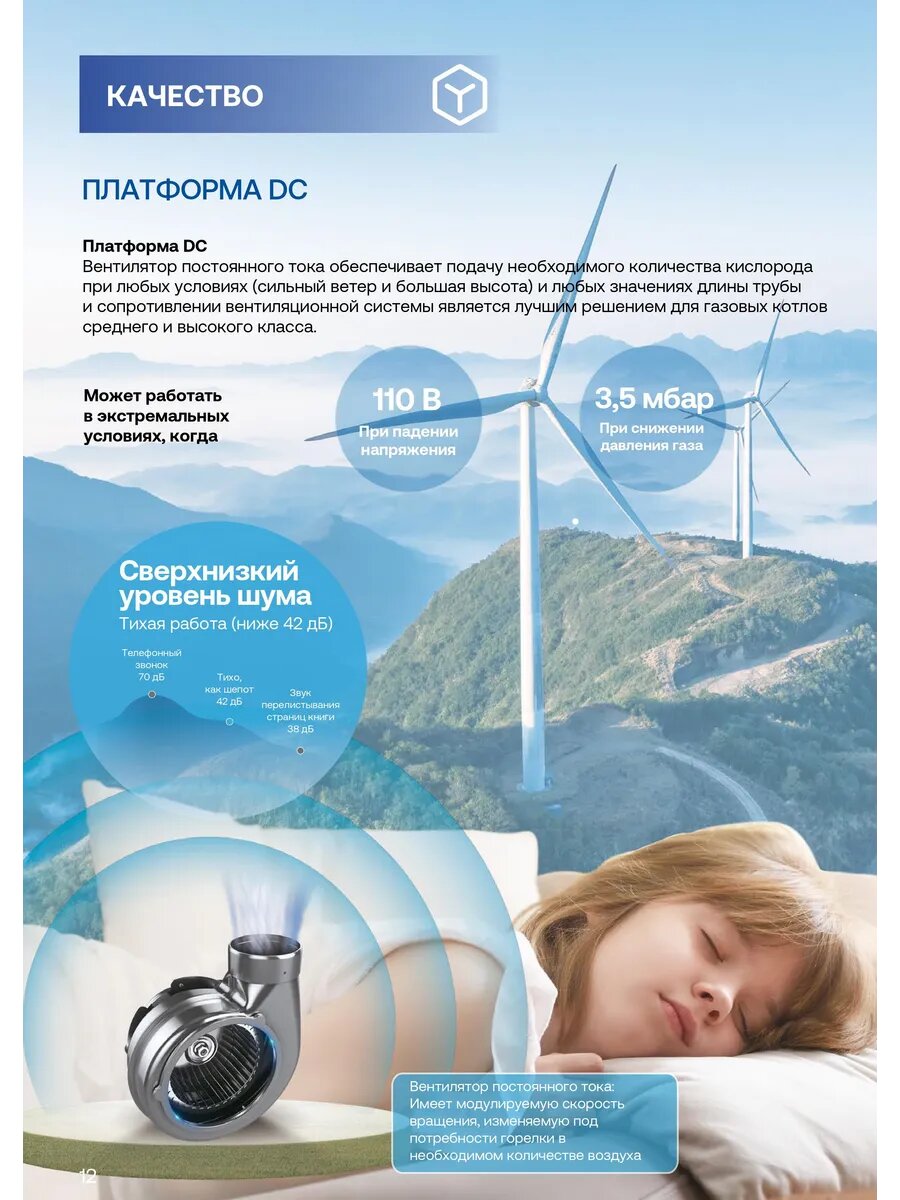 КАЧЕСТВО

ПЛАТФОРМА DC

Платформа DC
Вентилятор постоянного тока обеспечивает подачу необходимого количества кислорода при любых условиях (сильный ветер и большая высота) и любых значениях длины трубы и сопротивлении вентиляционной системы является лучшим решением для газовых котлов среднего и высокого класса.

Может работать в экстремальных условиях, когда

110 В
При падении напряжения

3,5 мбар
При снижении давления газа

Сверхнизкий уровень шума
Тихая работа (ниже 42 дБ)

Телефонный звонок
70 дБ

Тихо, как шепот
42 дБ

Звук перелистывания страниц книги
38 дБ

Вентилятор постоянного тока:
Имеет модулируемую скорость вращения, изменяемую под потребности горелки в необходимом количестве воздуха

12